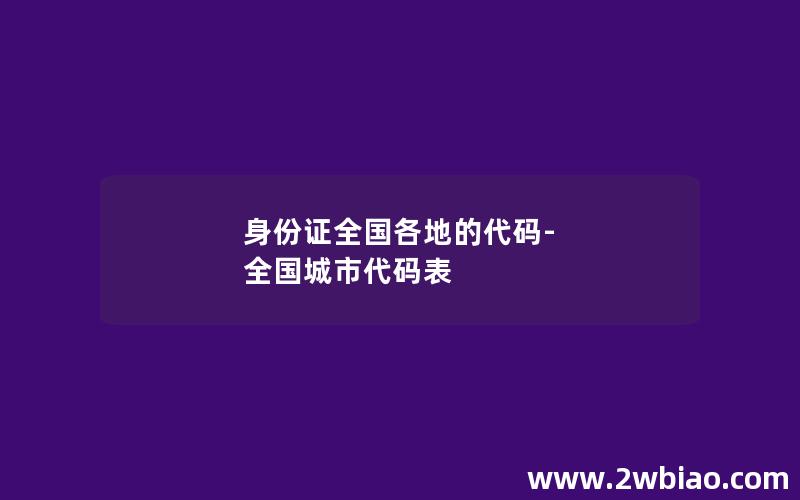 身份证全国各地的代码-全国城市代码表

www.2wbiao.com